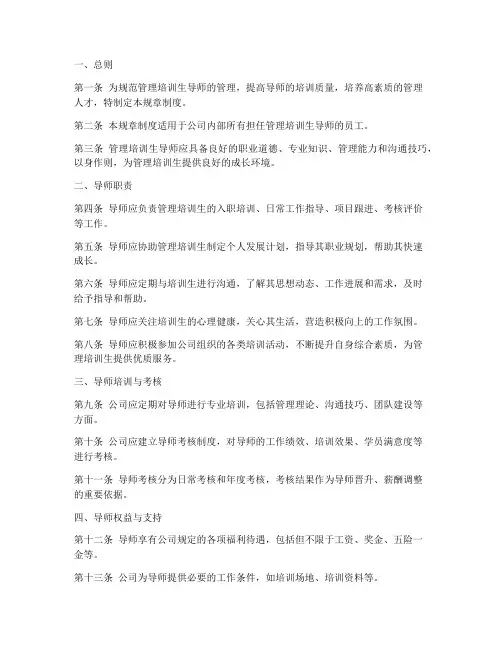 一、总则

第一条 为规范管理培训生导师的管理，提高导师的培训质量，培养高素质的管理人才，特制定本规章制度。

第二条 本规章制度适用于公司内部所有担任管理培训生导师的员工。

第三条 管理培训生导师应具备良好的职业道德、专业知识、管理能力和沟通技巧，以身作则，为管理培训生提供良好的成长环境。

二、导师职责

第四条 导师应负责管理培训生的入职培训、日常工作指导、项目跟进、考核评价等工作。

第五条 导师应协助管理培训生制定个人发展计划，指导其职业规划，帮助其快速成长。

第六条 导师应定期与培训生进行沟通，了解其思想动态、工作进展和需求，及时给予指导和帮助。

第七条 导师应关注培训生的心理健康，关心其生活，营造积极向上的工作氛围。

第八条 导师应积极参加公司组织的各类培训活动，不断提升自身综合素质，为管理培训生提供优质服务。

三、导师培训与考核

第九条 公司应定期对导师进行专业培训，包括管理理论、沟通技巧、团队建设等方面。

第十条 公司应建立导师考核制度，对导师的工作绩效、培训效果、学员满意度等进行考核。

第十一条 导师考核分为日常考核和年度考核，考核结果作为导师晋升、薪酬调整的重要依据。

四、导师权益与支持

第十二条 导师享有公司规定的各项福利待遇，包括但不限于工资、奖金、五险一金等。

第十三条 公司为导师提供必要的工作条件，如培训场地、培训资料等。